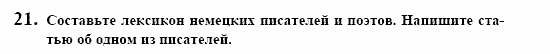 21. Составьте лексикон немецких писателей и поэтов. Напишите статью об одном из писателей.